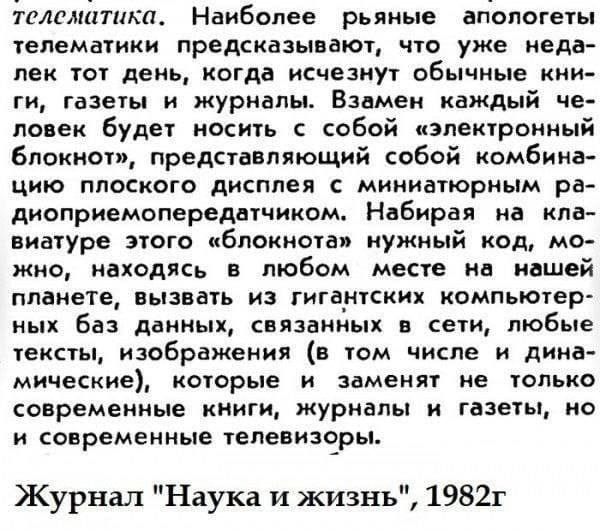 телематика. Наиболее рьяные апологеты телематики предсказывают, что уже недалек тот день, когда исчезнут обычные книги, газеты и журналы. Взамен каждый человек будет носить с собой «электронный блокнот», представляющий собой комбинацию плоского дисплея с миниатюрным радиоприемопередатчиком. Набирая на клавиатуре этого «блокнота» нужный код, можно, находясь в любом месте на нашей планете, вызвать из гигантских компьютерных баз данных, связанных в сети, любые тексты, изображения (в том числе и динамические), которые и заменят не только современные книги, журналы и газеты, но и современные телевизоры.

Журнал "Наука и жизнь", 1982г